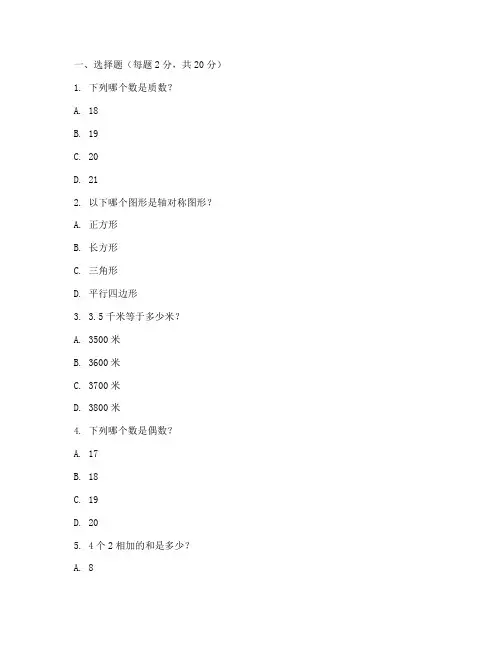 一、选择题（每题 2 分，共 20 分）

1. 下列哪个数是质数？

A. 18

B. 19

C. 20

D. 21

2. 以下哪个图形是轴对称图形？

A. 正方形

B. 长方形

C. 三角形

D. 平行四边形

3. 3.5 千米等于多少米？

A. 3500 米

B. 3600 米

C. 3700 米

D. 3800 米

4. 下列哪个数是偶数？

A. 17

B. 18

C. 19

D. 20

5. 4 个 2 相加的和是多少？

A. 8